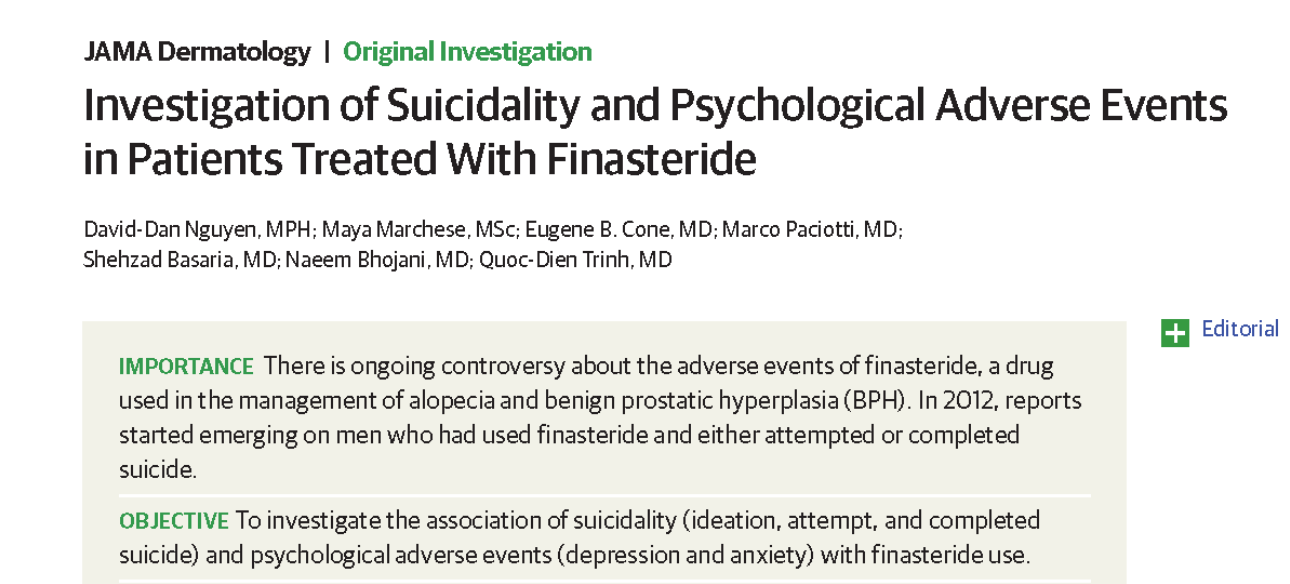 JAMA Dermatology | Original Investigation

Investigation of Suicidality and Psychological Adverse Events in Patients Treated With Finasteride

David-Dan Nguyen, MPH; Maya Marchese, MSc; Eugene B. Cone, MD; Marco Paciotti, MD; Shehzad Basaria, MD; Naeem Bhojani, MD; Quoc-Dien Trinh, MD

Editorial

IMPORTANCE There is ongoing controversy about the adverse events of finasteride, a drug used in the management of alopecia and benign prostatic hyperplasia (BPH). In 2012, reports started emerging on men who had used finasteride and either attempted or completed suicide.

OBJECTIVE To investigate the association of suicidality (ideation, attempt, and completed suicide) and psychological adverse events (depression and anxiety) with finasteride use.